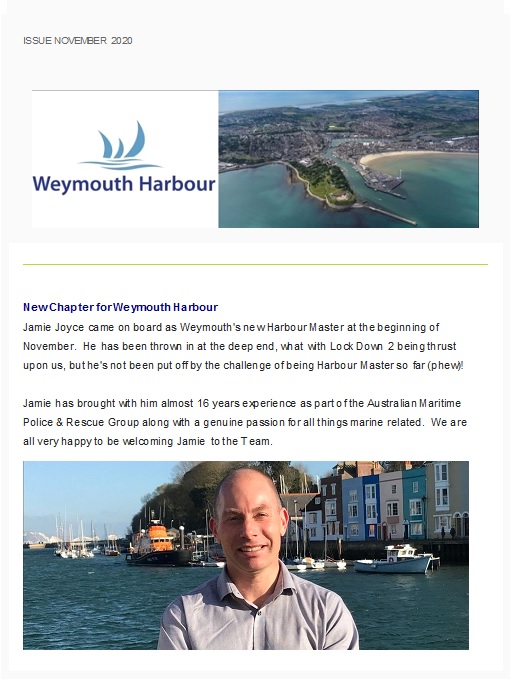 ISSUE NOVEMBER 2020

Weymouth Harbour

New Chapter for Weymouth Harbour

Jamie Joyce came on board as Weymouth's new Harbour Master at the beginning of November. He has been thrown in at the deep end, what with Lock Down 2 being thrust upon us, but he's not been put off by the challenge of being Harbour Master so far (phew)!

Jamie has brought with him almost 16 years experience as part of the Australian Maritime Police & Rescue Group along with a genuine passion for all things marine related. We are all very happy to be welcoming Jamie to the Team.